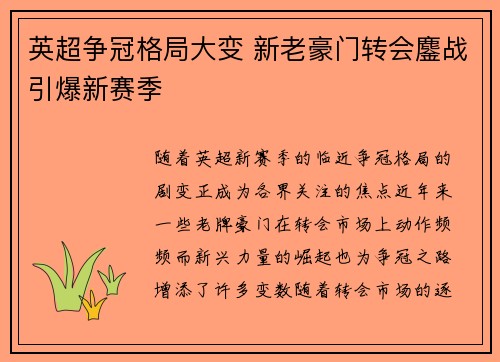 英超争冠格局大变 新老豪门转会鏖战引爆新赛季

随着英超新赛季的临近争冠格局的剧变正成为各界关注的焦点近年来一些老牌豪门在转会市场上动作频频而新兴力量的崛起也为争冠之路增添了许多变数随着转会市场的逐